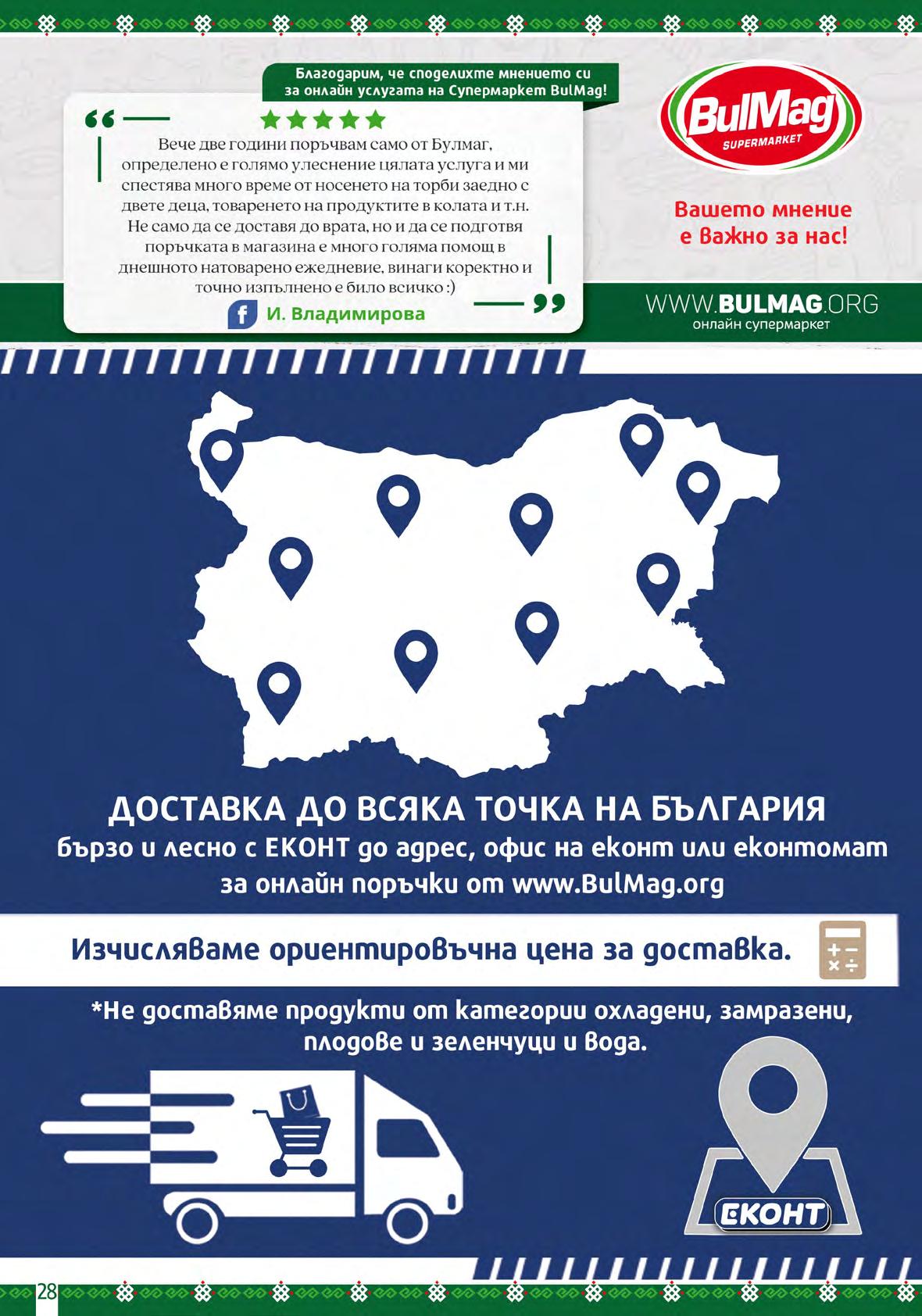 Благодарим, че споделихте мнението си за онлайн услугата на Супермаркет BulMag!

Вече две години поръчвам само от Булмаг, определено е голямо улеснение цялата услуга и ми спестява много време от носенето на торби заедно с двете деца, товаренето на продуктите в колата и т.н. Не само да се доставя до врата, но и да се подготвя поръчката в магазина е много голяма помощ в днешното натоварено ежедневие, винаги коректно и точно изпълнено е било всичко :)

И. Владимирова

BulMag SUPERMARKET

Вашето мнение е важно за нас!

WWW.BULMAG.ORG
онлайн супермаркет

ДОСТАВКА ДО ВСЯКА ТОЧКА НА БЪЛГАРИЯ
бързо и лесно с ЕКОНТ до адрес, офис на еконт или еконтомат за онлайн поръчки от www.BulMag.org

Изчисляваме ориентировъчна цена за доставка.

*Не доставяме продукти от категории охладени, замразени, плодове и зеленчуци и вода.

ЕКОНТ

28